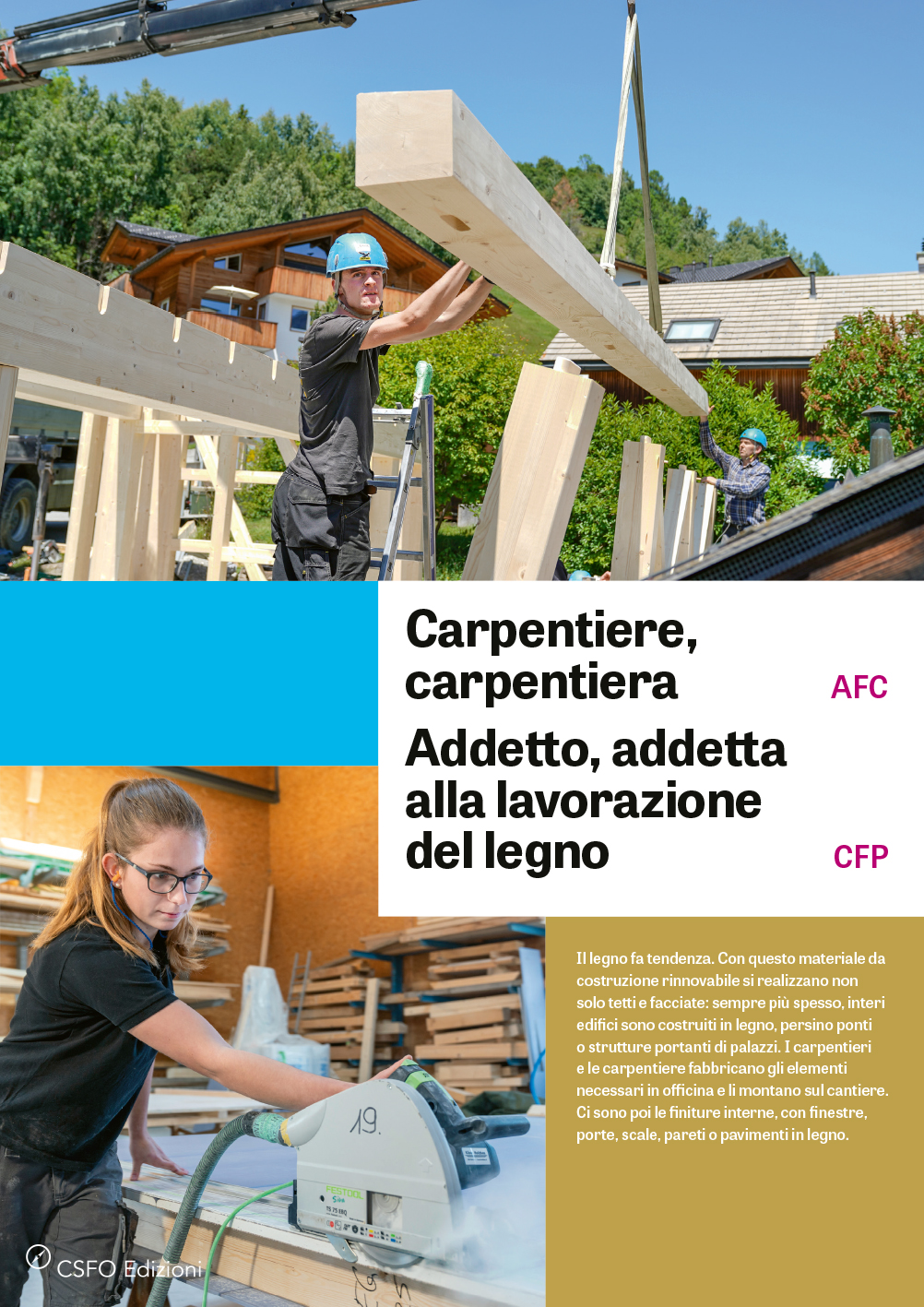 Carpentiere, carpentiera

AFC

Addetto, addetta alla lavorazione del legno

CFP

Il legno fa tendenza. Con questo materiale da costruzione rinnovabile si realizzano non solo tetti e facciate: sempre più spesso, interi edifici sono costruiti in legno, persino ponti o strutture portanti di palazzi. I carpentieri e le carpentiere fabbricano gli elementi necessari in officina e li montano sul cantiere. Ci sono poi le finiture interne, con finestre, porte, scale, pareti o pavimenti in legno.

19.

FESTOOL

CSFO Edizioni